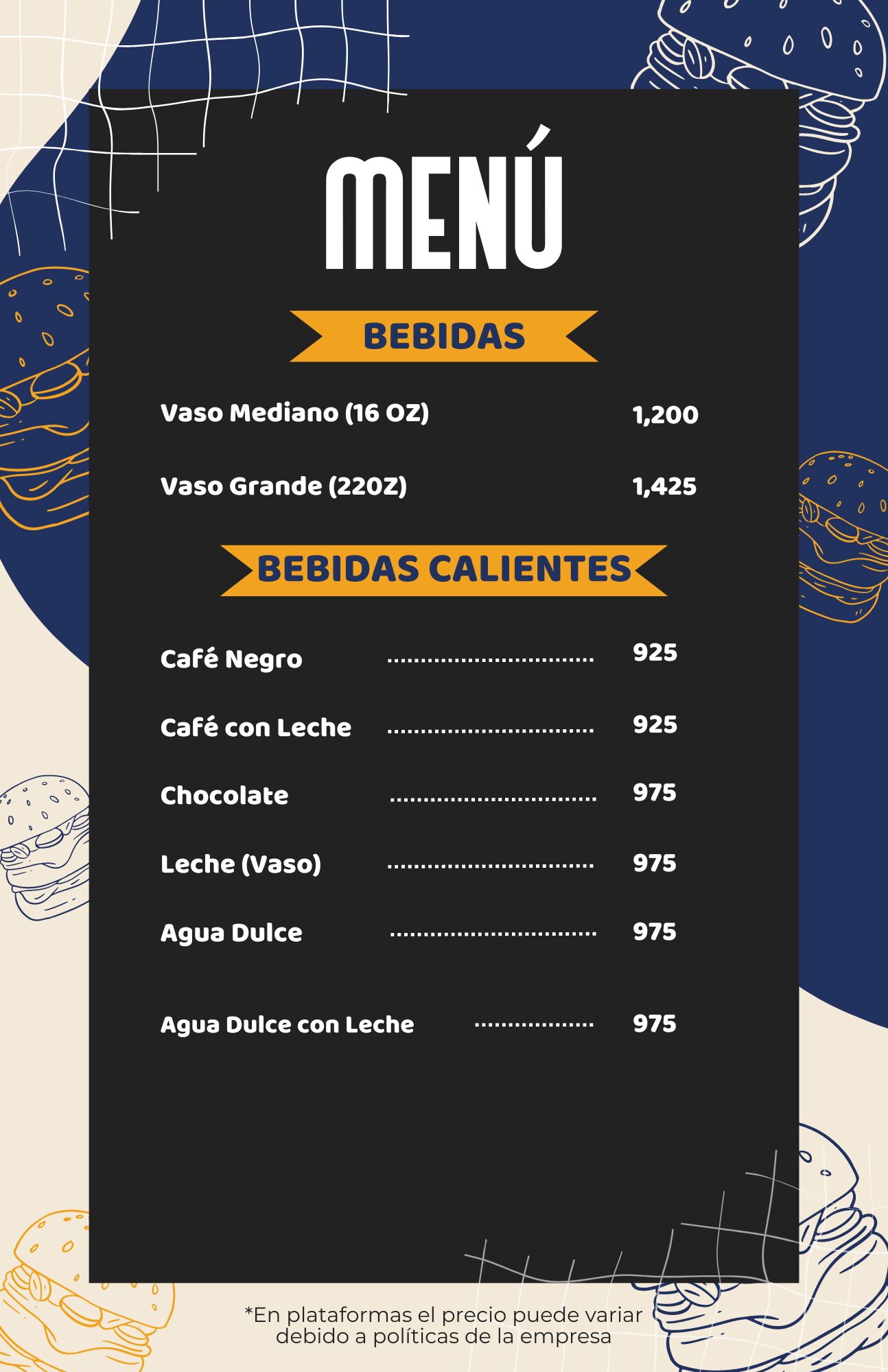 MENÚ

BEBIDAS

Vaso Mediano (16 OZ) 1,200

Vaso Grande (22OZ) 1,425

BEBIDAS CALIENTES

Café Negro ................................ 925

Café con Leche ................................ 925

Chocolate ................................ 975

Leche (Vaso) ................................ 975

Agua Dulce ................................ 975

Agua Dulce con Leche .................. 975

*En plataformas el precio puede variar debido a políticas de la empresa